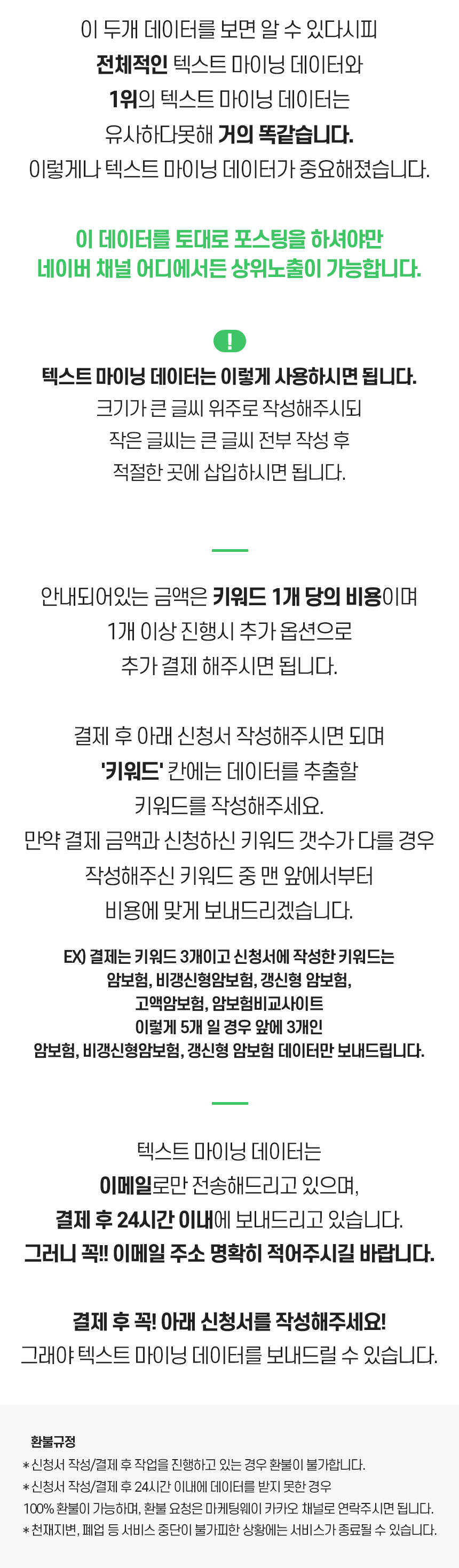 이 두개 데이터를 보면 알 수 있다시피
전체적인 텍스트 마이닝 데이터와
1위의 텍스트 마이닝 데이터는
유사하다못해 거의 똑같습니다.
이렇게나 텍스트 마이닝 데이터가 중요해졌습니다.

이 데이터를 토대로 포스팅을 하셔야만
네이버 채널 어디에서든 상위노출이 가능합니다.

!

텍스트 마이닝 데이터는 이렇게 사용하시면 됩니다.
크기가 큰 글씨 위주로 작성해주시되
작은 글씨는 큰 글씨 전부 작성 후
적절한 곳에 삽입하시면 됩니다.

안내되어있는 금액은 키워드 1개 당의 비용이며
1개 이상 진행시 추가 옵션으로
추가 결제 해주시면 됩니다.

결제 후 아래 신청서 작성해주시면 되며
'키워드' 칸에는 데이터를 추출할
키워드를 작성해주세요.
만약 결제 금액과 신청하신 키워드 갯수가 다를 경우
작성해주신 키워드 중 맨 앞에서부터
비용에 맞게 보내드리겠습니다.

EX) 결제는 키워드 3개이고 신청서에 작성한 키워드는
암보험, 비갱신형암보험, 갱신형 암보험,
고액암보험, 암보험비교사이트
이렇게 5개 일 경우 앞에 3개인
암보험, 비갱신형암보험, 갱신형 암보험 데이터만 보내드립니다.

텍스트 마이닝 데이터는
이메일로만 전송해드리고 있으며,
결제 후 24시간 이내에 보내드리고 있습니다.
그러니 꼭!! 이메일 주소 명확히 적어주시길 바랍니다.

결제 후 꼭! 아래 신청서를 작성해주세요!
그래야 텍스트 마이닝 데이터를 보내드릴 수 있습니다.

환불규정
* 신청서 작성/결제 후 작업을 진행하고 있는 경우 환불이 불가합니다.
* 신청서 작성/결제 후 24시간 이내에 데이터를 받지 못한 경우
100% 환불이 가능하며, 환불 요청은 마케팅웨이 카카오 채널로 연락주시면 됩니다.
* 천재지변, 폐업 등 서비스 중단이 불가피한 상황에는 서비스가 종료될 수 있습니다.